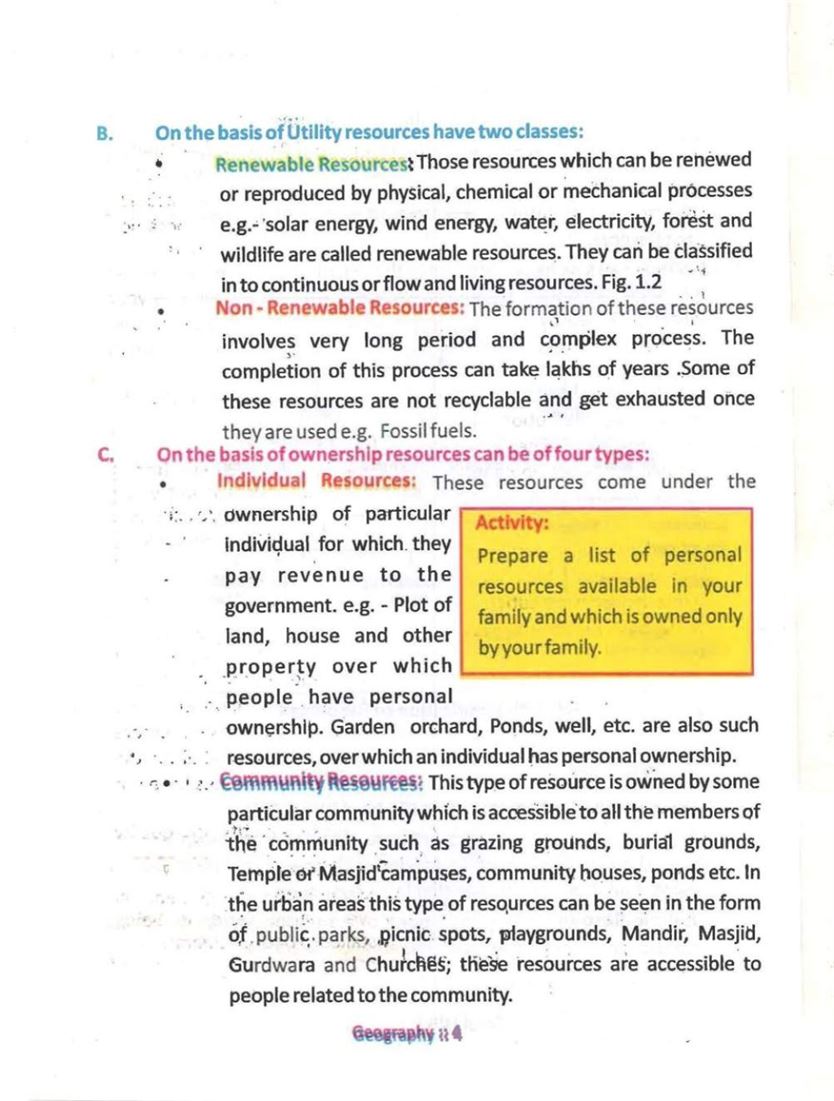 B. On the basis of Utility resources have two classes:

• Renewable Resources: Those resources which can be renewed or reproduced by physical, chemical or mechanical processes e.g.- solar energy, wind energy, water, electricity, forest and wildlife are called renewable resources. They can be classified in to continuous or flow and living resources. Fig. 1.2

• Non - Renewable Resources: The formation of these resources involves very long period and complex process. The completion of this process can take lakhs of years .Some of these resources are not recyclable and get exhausted once they are used e.g. Fossil fuels.

C. On the basis of ownership resources can be of four types:

• Individual Resources: These resources come under the ownership of particular individual for which they pay revenue to the government. e.g. - Plot of land, house and other property over which people have personal ownership. Garden orchard, Ponds, well, etc. are also such resources, over which an individual has personal ownership.

Activity:
Prepare a list of personal resources available in your family and which is owned only by your family.

• Community Resources: This type of resource is owned by some particular community which is accessible to all the members of the community such as grazing grounds, burial grounds, Temple or Masjid campuses, community houses, ponds etc. In the urban areas this type of resources can be seen in the form of public parks, picnic spots, playgrounds, Mandir, Masjid, Gurdwara and Churches; these resources are accessible to people related to the community.

Geography :: 4